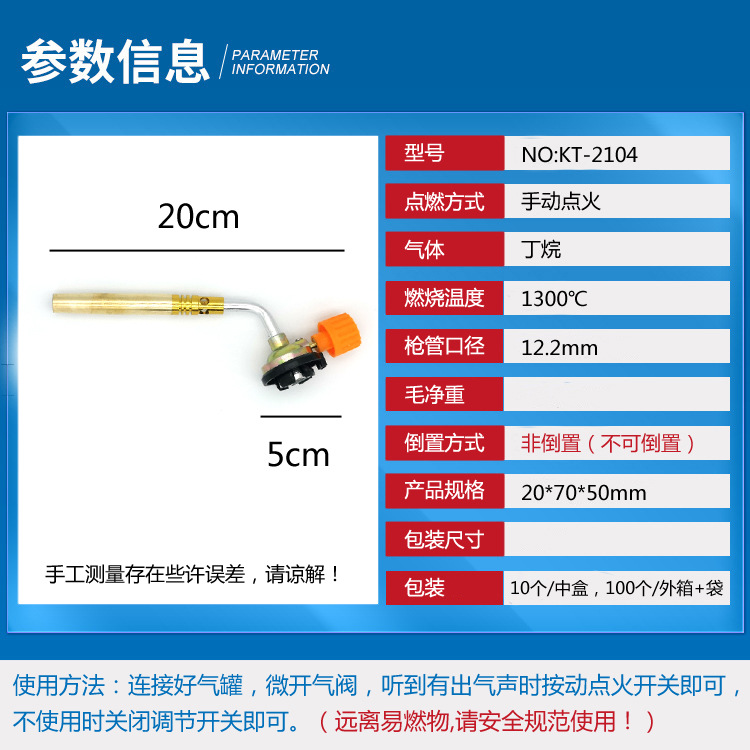 参数信息 PARAMETER INFORMATION

20cm

5cm

手工测量存在些许误差，请谅解！

型号 NO:KT-2104

点燃方式 手动点火

气体 丁烷

燃烧温度 1300℃

枪管口径 12.2mm

毛净重

倒置方式 非倒置（不可倒置）

产品规格 20*70*50mm

包装尺寸

包装 10个/中盒，100个/外箱+袋

使用方法：连接好气罐，微开气阀，听到有出气声时按动点火开关即可，不使用时关闭调节开关即可。（远离易燃物,请安全规范使用！）